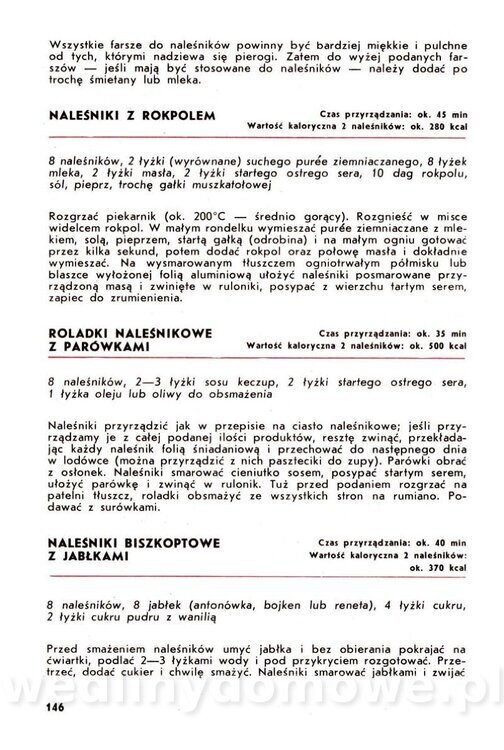 Wszystkie farsze do naleśników powinny być bardziej miękkie i pulchne od tych, którymi nadziewa się pierogi. Zatem do wyżej podanych farszów — jeśli mają być stosowane do naleśników — należy dodać po trochę śmietany lub mleka.

NALEŚNIKI Z ROKPOLEM

Czas przyrządzania: ok. 45 min
Wartość kaloryczna 2 naleśników: ok. 280 kcal

8 naleśników, 2 łyżki (wyrównane) suchego purée ziemniaczanego, 8 łyżek mleka, 2 łyżki masła, 2 łyżki startego ostrego sera, 10 dag rokpolu, sól, pieprz, trochę gałki muszkatołowej

Rozgrzać piekarnik (ok. 200°C — średnio gorący). Rozgnieść w misce widelcem rokpol. W małym rondelku wymieszać purée ziemniaczane z mlekiem, solą, pieprzem, startą gałką (odrobina) i na małym ogniu gotować przez kilka sekund, potem dodać rokpol oraz połowę masła i dokładnie wymieszać. Na wysmarowanym tłuszczem ogniotrwałym półmisku lub blaszce wyłożonej folią aluminiową ułożyć naleśniki posmarowane przyrządzoną masą i zwinięte w ruloniki, posypać z wierzchu tartym serem, zapiec do zrumienienia.

ROLADKI NALEŚNIKOWE Z PARÓWKAMI

Czas przyrządzania: ok. 35 min
Wartość kaloryczna 2 naleśników: ok. 500 kcal

8 naleśników, 2—3 łyżki sosu keczup, 2 łyżki startego ostrego sera, 1 łyżka oleju lub oliwy do obsmażenia

Naleśniki przyrządzić jak w przepisie na ciasto naleśnikowe; jeśli przyrządzamy je z całej podanej ilości produktów, resztę zwinąć, przekładając każdy naleśnik folią śniadaniową i przechować do następnego dnia w lodówce (można przyrządzić z nich paszteciki do zupy). Parówki obrać z osłonek. Naleśniki smarować cieniutko sosem, posypać startym serem, ułożyć parówkę i zwinąć w rulonik. Tuż przed podaniem rozgrzać na patelni tłuszcz, roladki obsmażyć ze wszystkich stron na rumiano. Podawać z surówkami.

NALEŚNIKI BISZKOPTOWE Z JABŁKAMI

Czas przyrządzania: ok. 40 min
Wartość kaloryczna 2 naleśników: ok. 370 kcal

8 naleśników, 8 jabłek (antonówka, bojken lub reneta), 4 łyżki cukru, 2 łyżki cukru pudru z wanilią

Przed smażeniem naleśników umyć jabłka i bez obierania pokrajać na ćwiartki, podlać 2—3 łyżkami wody i pod przykryciem rozgotować. Przetrzeć, dodać cukier i chwilę smażyć. Naleśniki smarować jabłkami i zwijać

wedlinydomowe.pl

146